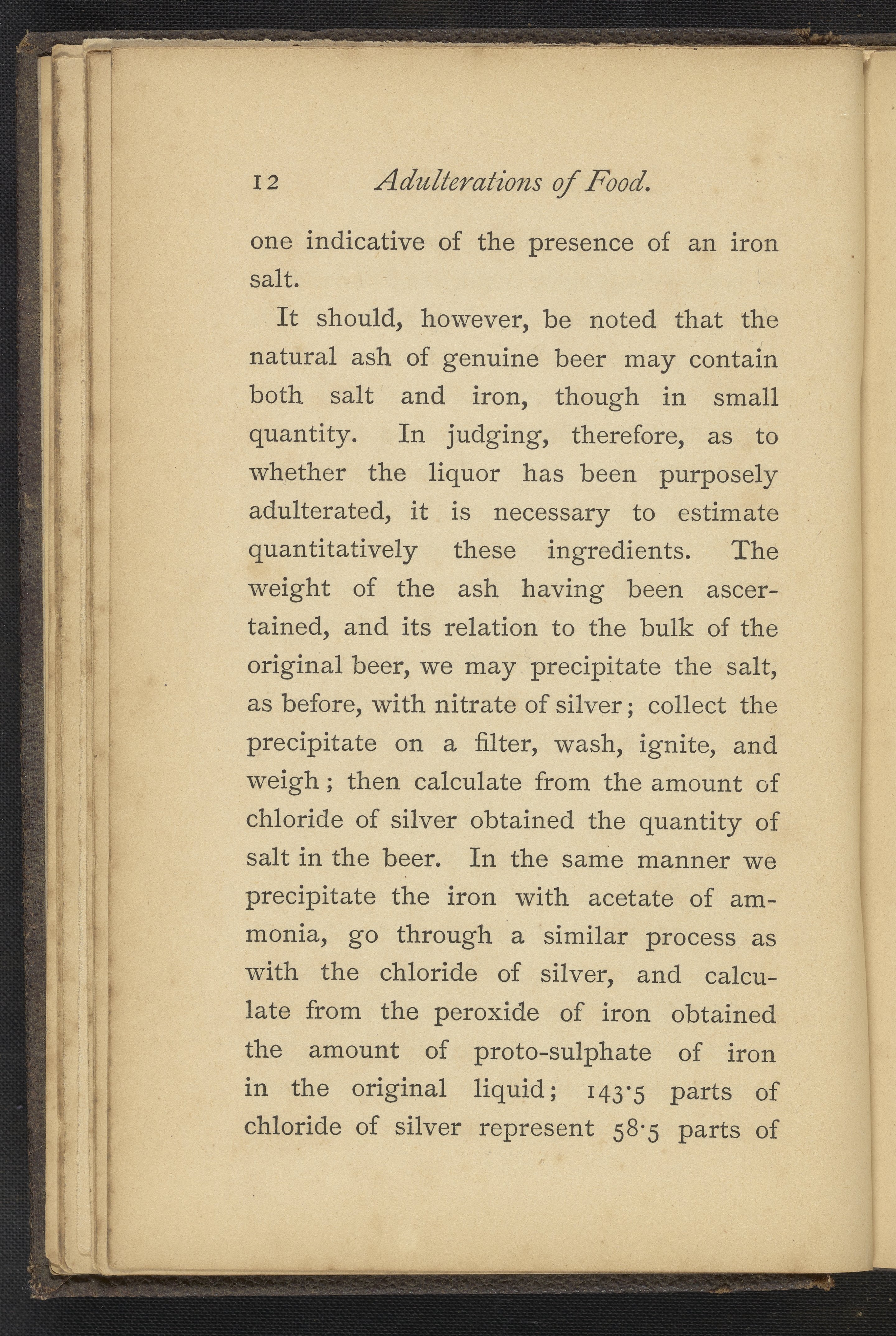 12 Adulterations of Food.

one indicative of the presence of an iron salt.

It should, however, be noted that the natural ash of genuine beer may contain both salt and iron, though in small quantity. In judging, therefore, as to whether the liquor has been purposely adulterated, it is necessary to estimate quantitatively these ingredients. The weight of the ash having been ascertained, and its relation to the bulk of the original beer, we may precipitate the salt, as before, with nitrate of silver; collect the precipitate on a filter, wash, ignite, and weigh; then calculate from the amount of chloride of silver obtained the quantity of salt in the beer. In the same manner we precipitate the iron with acetate of ammonia, go through a similar process as with the chloride of silver, and calculate from the peroxide of iron obtained the amount of proto-sulphate of iron in the original liquid; 143·5 parts of chloride of silver represent 58·5 parts of